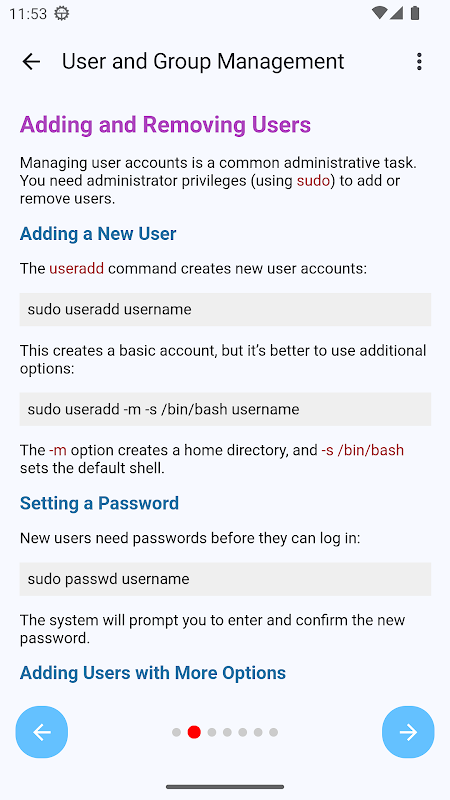 11:53

User and Group Management

Adding and Removing Users

Managing user accounts is a common administrative task. You need administrator privileges (using sudo) to add or remove users.

Adding a New User

The useradd command creates new user accounts:

sudo useradd username

This creates a basic account, but it's better to use additional options:

sudo useradd -m -s /bin/bash username

The -m option creates a home directory, and -s /bin/bash sets the default shell.

Setting a Password

New users need passwords before they can log in:

sudo passwd username

The system will prompt you to enter and confirm the new password.

Adding Users with More Options